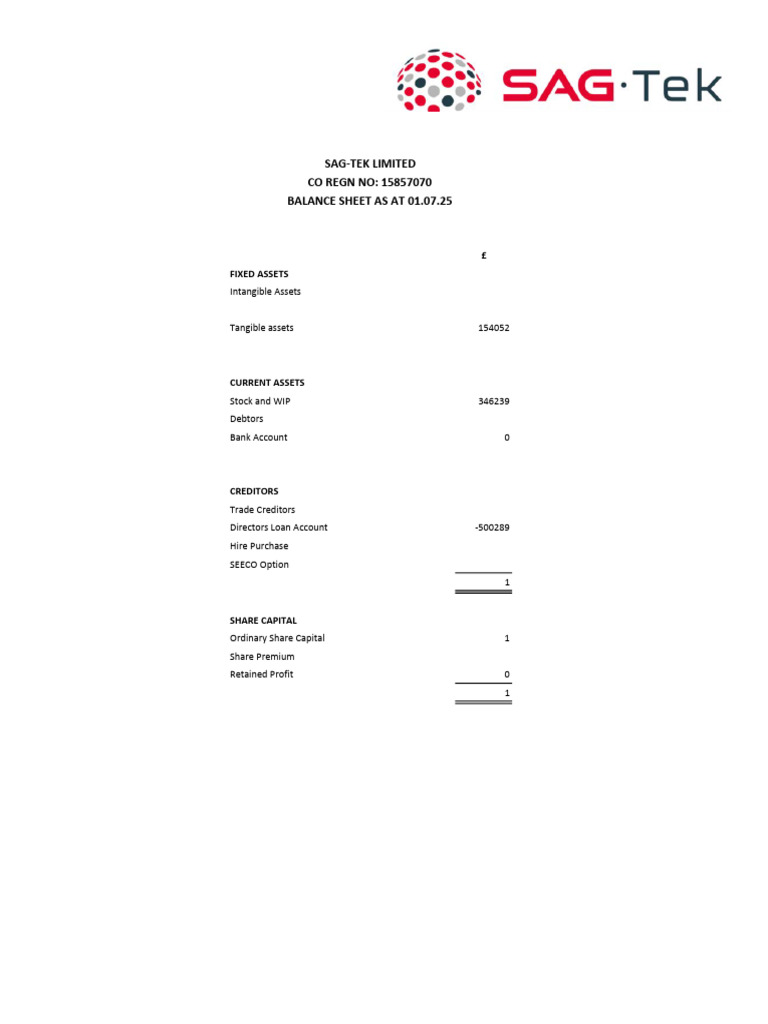 SAG·Tek

SAG-TEK LIMITED
CO REGN NO: 15857070
BALANCE SHEET AS AT 01.07.25

| | £ |
|---|---|
| **FIXED ASSETS** | |
| Intangible Assets | |
| Tangible assets | 154052 |
| **CURRENT ASSETS** | |
| Stock and WIP | 346239 |
| Debtors | |
| Bank Account | 0 |
| **CREDITORS** | |
| Trade Creditors | |
| Directors Loan Account | -500289 |
| Hire Purchase | |
| SEECO Option | |
| | 1 |
| **SHARE CAPITAL** | |
| Ordinary Share Capital | 1 |
| Share Premium | |
| Retained Profit | 0 |
| | 1 |